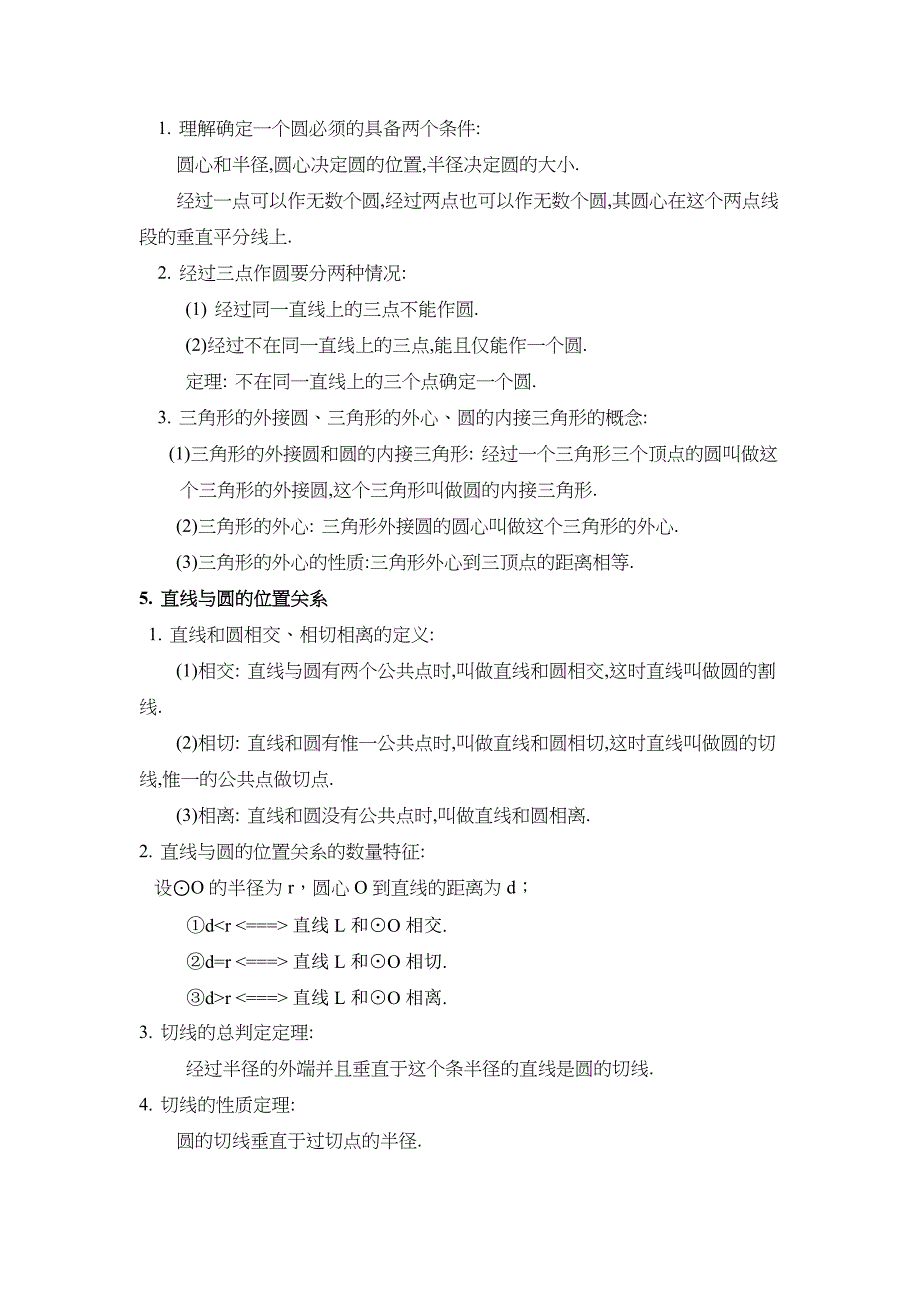 1. 理解确定一个圆必须的具备两个条件:

圆心和半径,圆心决定圆的位置,半径决定圆的大小.

经过一点可以作无数个圆,经过两点也可以作无数个圆,其圆心在这个两点线段的垂直平分线上.

2. 经过三点作圆要分两种情况:

(1) 经过同一直线上的三点不能作圆.

(2)经过不在同一直线上的三点,能且仅能作一个圆.

定理: 不在同一直线上的三个点确定一个圆.

3. 三角形的外接圆、三角形的外心、圆的内接三角形的概念:

(1)三角形的外接圆和圆的内接三角形: 经过一个三角形三个顶点的圆叫做这个三角形的外接圆,这个三角形叫做圆的内接三角形.

(2)三角形的外心: 三角形外接圆的圆心叫做这个三角形的外心.

(3)三角形的外心的性质:三角形外心到三顶点的距离相等.

5. 直线与圆的位置关系

1. 直线和圆相交、相切相离的定义:

(1)相交: 直线与圆有两个公共点时,叫做直线和圆相交,这时直线叫做圆的割线.

(2)相切: 直线和圆有惟一公共点时,叫做直线和圆相切,这时直线叫做圆的切线,惟一的公共点做切点.

(3)相离: 直线和圆没有公共点时,叫做直线和圆相离.

2. 直线与圆的位置关系的数量特征:

设⊙O 的半径为 r，圆心 O 到直线的距离为 d；

①d<r <===> 直线 L 和⊙O 相交.

②d=r <===> 直线 L 和⊙O 相切.

③d>r <===> 直线 L 和⊙O 相离.

3. 切线的总判定定理:

经过半径的外端并且垂直于这个条半径的直线是圆的切线.

4. 切线的性质定理:

圆的切线垂直于过切点的半径.